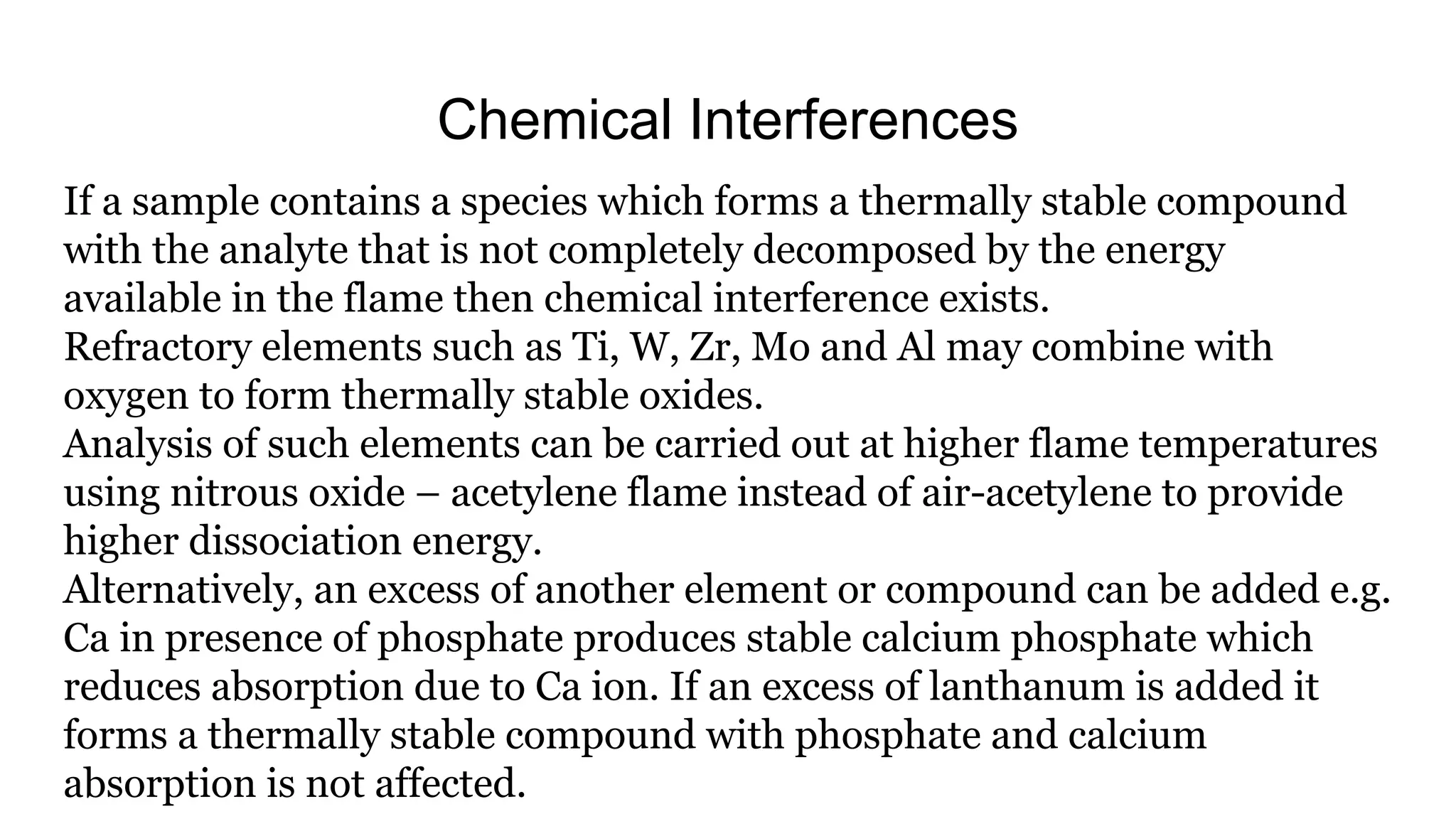 Chemical Interferences

If a sample contains a species which forms a thermally stable compound with the analyte that is not completely decomposed by the energy available in the flame then chemical interference exists.

Refractory elements such as Ti, W, Zr, Mo and Al may combine with oxygen to form thermally stable oxides.

Analysis of such elements can be carried out at higher flame temperatures using nitrous oxide – acetylene flame instead of air-acetylene to provide higher dissociation energy.

Alternatively, an excess of another element or compound can be added e.g. Ca in presence of phosphate produces stable calcium phosphate which reduces absorption due to Ca ion. If an excess of lanthanum is added it forms a thermally stable compound with phosphate and calcium absorption is not affected.